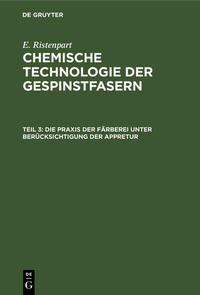 DE GRUYTER

E. Ristenpart

CHEMISCHE TECHNOLOGIE DER GESPINSTFASERN

TEIL 3: DIE PRAXIS DER FÄRBEREI UNTER BERÜCKSICHTIGUNG DER APPRETUR

DE G